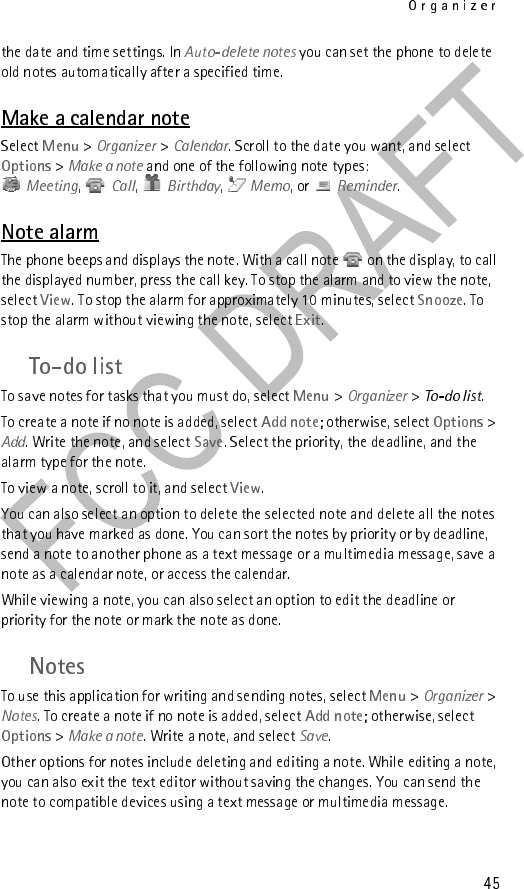 Organizer

the date and time settings. In Auto-delete notes you can set the phone to delete old notes automatically after a specified time.

Make a calendar note

Select Menu > Organizer > Calendar. Scroll to the date you want, and select Options > Make a note and one of the following note types: Meeting, Call, Birthday, Memo, or Reminder.

Note alarm

The phone beeps and displays the note. With a call note on the display, to call the displayed number, press the call key. To stop the alarm and to view the note, select View. To stop the alarm for approximately 10 minutes, select Snooze. To stop the alarm without viewing the note, select Exit.

To-do list

To save notes for tasks that you must do, select Menu > Organizer > To-do list.

To create a note if no note is added, select Add note; otherwise, select Options > Add. Write the note, and select Save. Select the priority, the deadline, and the alarm type for the note.

To view a note, scroll to it, and select View.

You can also select an option to delete the selected note and delete all the notes that you have marked as done. You can sort the notes by priority or by deadline, send a note to another phone as a text message or a multimedia message, save a note as a calendar note, or access the calendar.

While viewing a note, you can also select an option to edit the deadline or priority for the note or mark the note as done.

Notes

To use this application for writing and sending notes, select Menu > Organizer > Notes. To create a note if no note is added, select Add note; otherwise, select Options > Make a note. Write a note, and select Save.

Other options for notes include deleting and editing a note. While editing a note, you can also exit the text editor without saving the changes. You can send the note to compatible devices using a text message or multimedia message.

FCC DRAFT

45